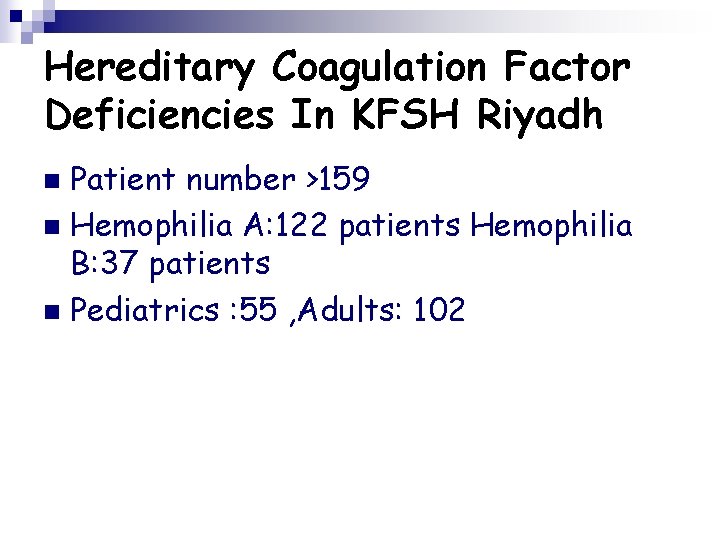 Hereditary Coagulation Factor Deficiencies In KFSH Riyadh

Patient number >159

Hemophilia A:122 patients Hemophilia B:37 patients

Pediatrics :55 ,Adults: 102